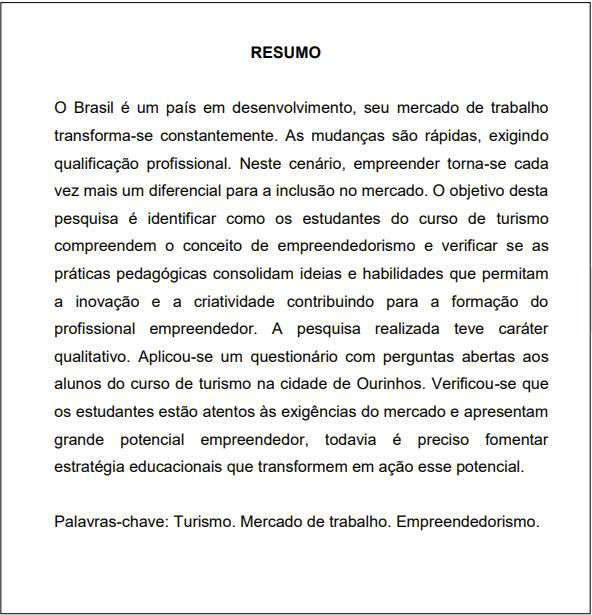 RESUMO

O Brasil é um país em desenvolvimento, seu mercado de trabalho transforma-se constantemente. As mudanças são rápidas, exigindo qualificação profissional. Neste cenário, empreender torna-se cada vez mais um diferencial para a inclusão no mercado. O objetivo desta pesquisa é identificar como os estudantes do curso de turismo compreendem o conceito de empreendedorismo e verificar se as práticas pedagógicas consolidam ideias e habilidades que permitam a inovação e a criatividade contribuindo para a formação do profissional empreendedor. A pesquisa realizada teve caráter qualitativo. Aplicou-se um questionário com perguntas abertas aos alunos do curso de turismo na cidade de Ourinhos. Verificou-se que os estudantes estão atentos às exigências do mercado e apresentam grande potencial empreendedor, todavia é preciso fomentar estratégia educacionais que transformem em ação esse potencial.

Palavras-chave: Turismo. Mercado de trabalho. Empreendedorismo.